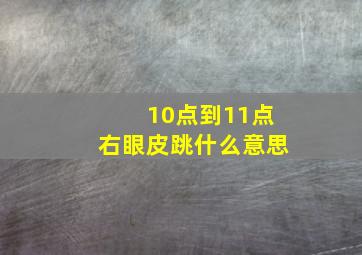 10点到11点
右眼皮跳什么意思